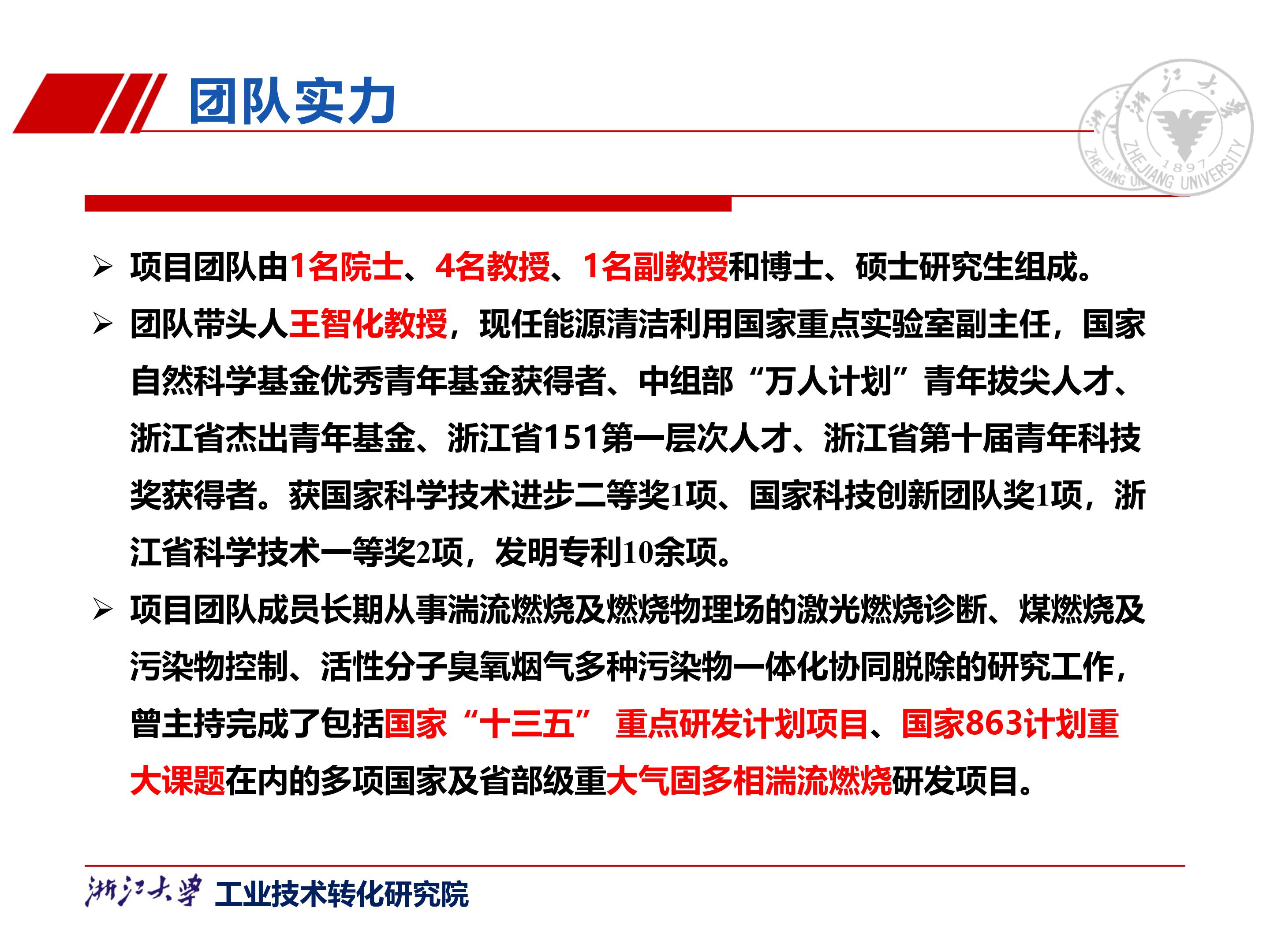 团队实力

浙江大学 1897 ZHEJIANG UNIVERSITY

➢ 项目团队由1名院士、4名教授、1名副教授和博士、硕士研究生组成。

➢ 团队带头人王智化教授，现任能源清洁利用国家重点实验室副主任，国家自然科学基金优秀青年基金获得者、中组部“万人计划”青年拔尖人才、浙江省杰出青年基金、浙江省151第一层次人才、浙江省第十届青年科技奖获得者。获国家科学技术进步二等奖1项、国家科技创新团队奖1项，浙江省科学技术一等奖2项，发明专利10余项。

➢ 项目团队成员长期从事湍流燃烧及燃烧物理场的激光燃烧诊断、煤燃烧及污染物控制、活性分子臭氧烟气多种污染物一体化协同脱除的研究工作，曾主持完成了包括国家“十三五” 重点研发计划项目、国家863计划重大课题在内的多项国家及省部级重大气固多相湍流燃烧研发项目。

浙江大学 工业技术转化研究院